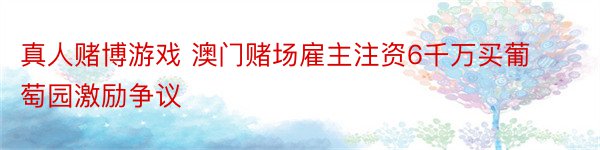 真人赌博游戏 澳门赌场雇主注资6千万买葡萄园激励争议